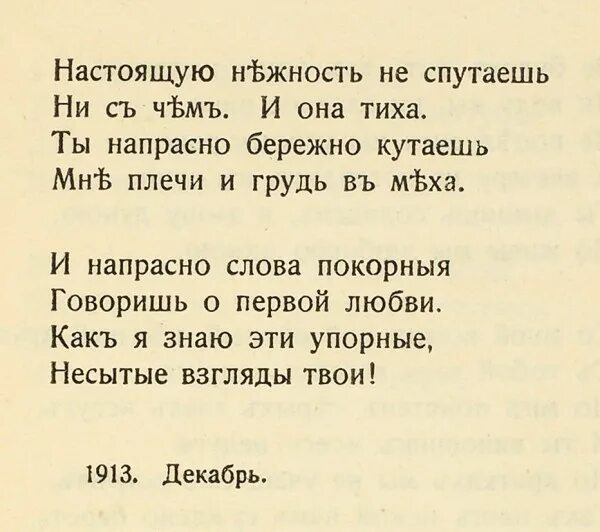 Настоящую нѣжность не спутаешь
Ни съ чѣмъ. И она тиха.
Ты напрасно бережно кутаешь
Мнѣ плечи и грудь въ мѣха.

И напрасно слова покорныя
Говоришь о первой любви.
Какъ я знаю эти упорные,
Несытые взгляды твои!

1913. Декабрь.